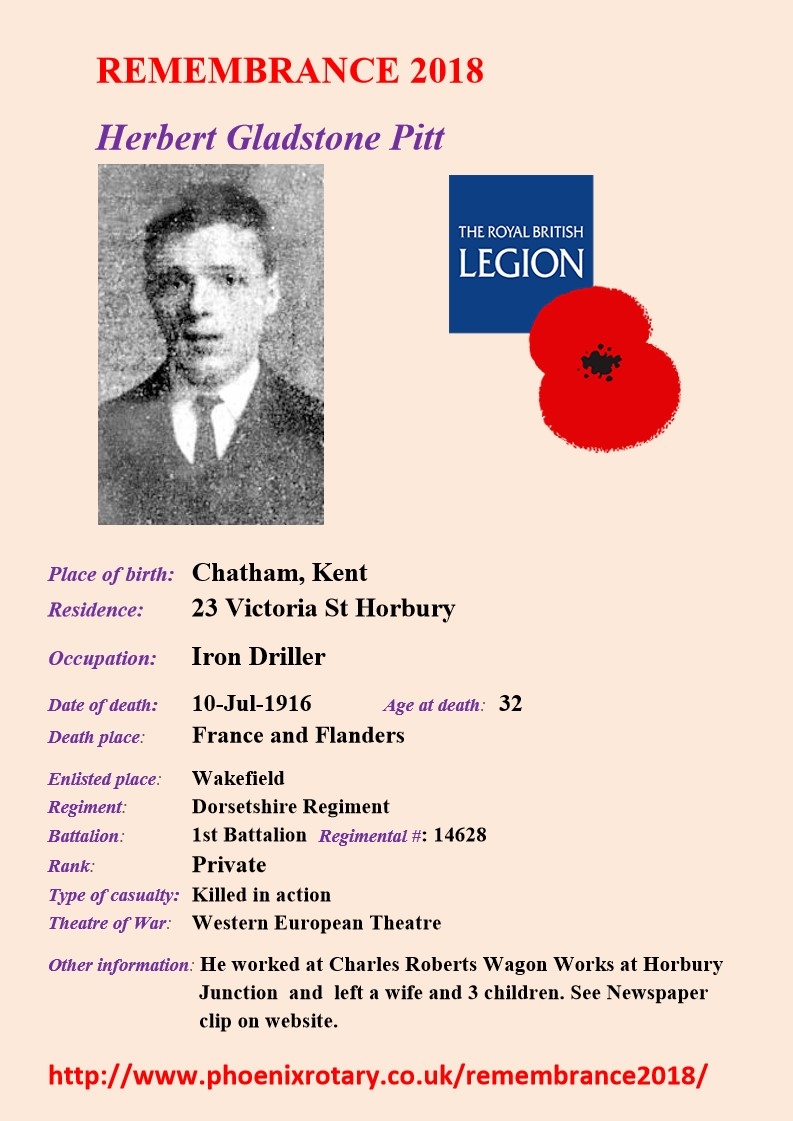 REMEMBRANCE 2018

Herbert Gladstone Pitt

THE ROYAL BRITISH LEGION

Place of birth: Chatham, Kent
Residence: 23 Victoria St Horbury

Occupation: Iron Driller

Date of death: 10-Jul-1916 Age at death: 32
Death place: France and Flanders

Enlisted place: Wakefield
Regiment: Dorsetshire Regiment
Battalion: 1st Battalion Regimental #: 14628
Rank: Private
Type of casualty: Killed in action
Theatre of War: Western European Theatre

Other information: He worked at Charles Roberts Wagon Works at Horbury Junction and left a wife and 3 children. See Newspaper clip on website.

http://www.phoenixrotary.co.uk/remembrance2018/